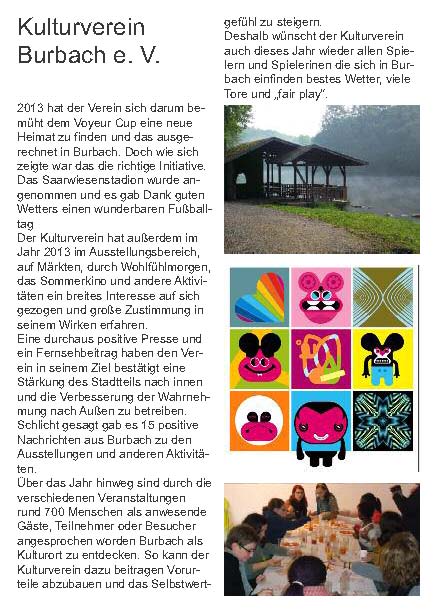 Kulturverein Burbach e. V.

2013 hat der Verein sich darum bemüht dem Voyeur Cup eine neue Heimat zu finden und das ausgerechnet in Burbach. Doch wie sich zeigte war das die richtige Initiative. Das Saarwiesenstadion wurde angenommen und es gab Dank guten Wetters einen wunderbaren Fußballtag
Der Kulturverein hat außerdem im Jahr 2013 im Ausstellungsbereich, auf Märkten, durch Wohlfühlmorgen, das Sommerkino und andere Aktivitäten ein breites Interesse auf sich gezogen und große Zustimmung in seinem Wirken erfahren.
Eine durchaus positive Presse und ein Fernsehbeitrag haben den Verein in seinem Ziel bestätigt eine Stärkung des Stadtteils nach innen und die Verbesserung der Wahrnehmung nach Außen zu betreiben. Schlicht gesagt gab es 15 positive Nachrichten aus Burbach zu den Ausstellungen und anderen Aktivitäten.
Über das Jahr hinweg sind durch die verschiedenen Veranstaltungen rund 700 Menschen als anwesende Gäste, Teilnehmer oder Besucher angesprochen worden Burbach als Kulturort zu entdecken. So kann der Kulturverein dazu beitragen Vorurteile abzubauen und das Selbstwertgefühl zu steigern.
Deshalb wünscht der Kulturverein auch dieses Jahr wieder allen Spielern und Spielerinen die sich in Burbach einfinden bestes Wetter, viele Tore und „fair play".